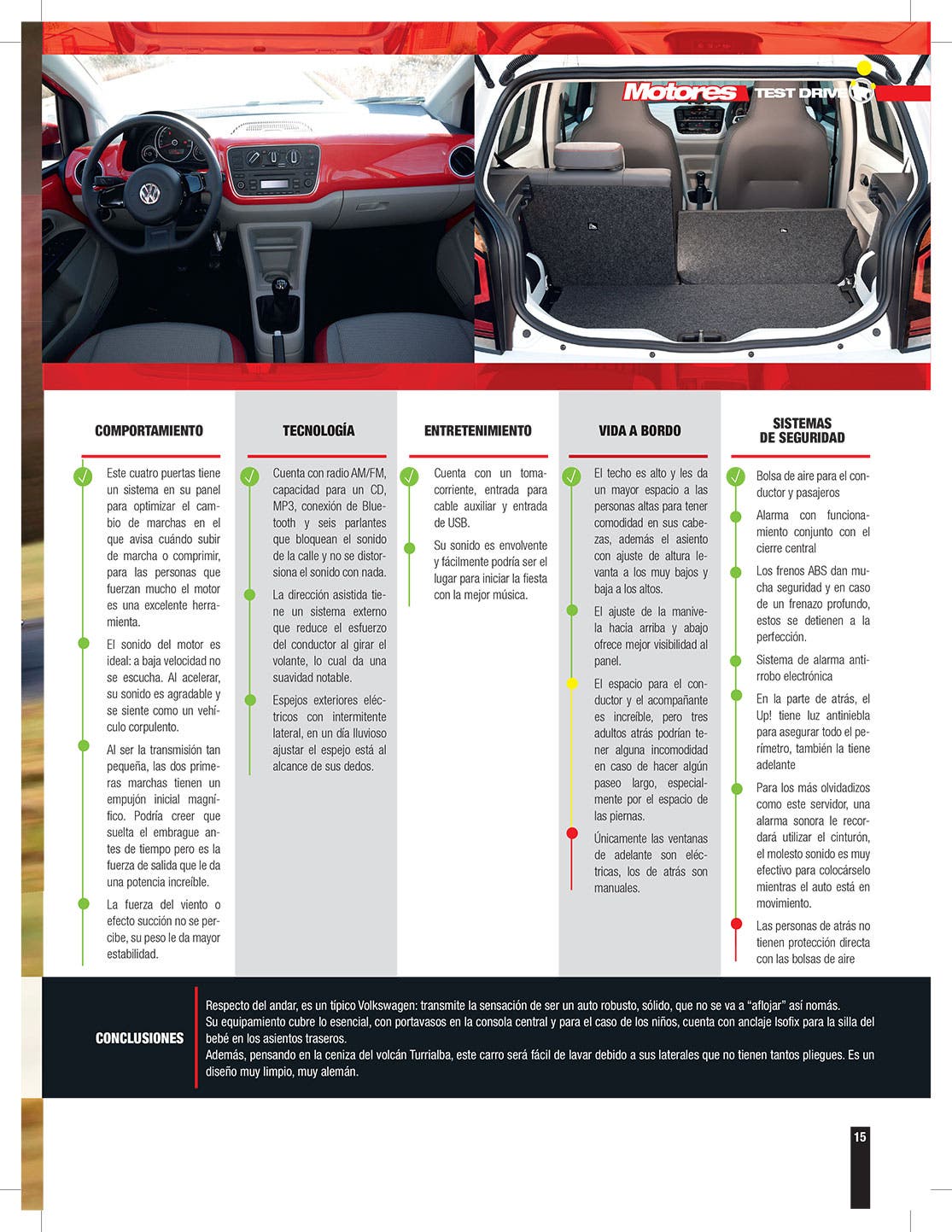 Motores TEST DRIVE

COMPORTAMIENTO

Este cuatro puertas tiene un sistema en su panel para optimizar el cambio de marchas en el que avisa cuándo subir de marcha o comprimir, para las personas que fuerzan mucho el motor es una excelente herramienta.

El sonido del motor es ideal: a baja velocidad no se escucha. Al acelerar, su sonido es agradable y se siente como un vehículo corpulento.

Al ser la transmisión tan pequeña, las dos primeras marchas tienen un empujón inicial magnífico. Podría creer que suelta el embrague antes de tiempo pero es la fuerza de salida que le da una potencia increíble.

La fuerza del viento o efecto succión no se percibe, su peso le da mayor estabilidad.

TECNOLOGÍA

Cuenta con radio AM/FM, capacidad para un CD, MP3, conexión de Bluetooth y seis parlantes que bloquean el sonido de la calle y no se distorsiona el sonido con nada.

La dirección asistida tiene un sistema externo que reduce el esfuerzo del conductor al girar el volante, lo cual da una suavidad notable.

Espejos exteriores eléctricos con intermitente lateral, en un día lluvioso ajustar el espejo está al alcance de sus dedos.

ENTRETENIMIENTO

Cuenta con un tomacorriente, entrada para cable auxiliar y entrada de USB.

Su sonido es envolvente y fácilmente podría ser el lugar para iniciar la fiesta con la mejor música.

VIDA A BORDO

El techo es alto y les da un mayor espacio a las personas altas para tener comodidad en sus cabezas, además el asiento con ajuste de altura levanta a los muy bajos y baja a los altos.

El ajuste de la manivela hacia arriba y abajo ofrece mejor visibilidad al panel.

El espacio para el conductor y el acompañante es increíble, pero tres adultos atrás podrían tener alguna incomodidad en caso de hacer algún paseo largo, especialmente por el espacio de las piernas.

Únicamente las ventanas de adelante son eléctricas, los de atrás son manuales.

SISTEMAS DE SEGURIDAD

Bolsa de aire para el conductor y pasajeros

Alarma con funcionamiento conjunto con el cierre central

Los frenos ABS dan mucha seguridad y en caso de un frenazo profundo, estos se detienen a la perfección.

Sistema de alarma antirrobo electrónica

En la parte de atrás, el Up! tiene luz antiniebla para asegurar todo el perímetro, también la tiene adelante

Para los más olvidadizos como este servidor, una alarma sonora le recordará utilizar el cinturón, el molesto sonido es muy efectivo para colocárselo mientras el auto está en movimiento.

Las personas de atrás no tienen protección directa con las bolsas de aire

CONCLUSIONES

Respecto del andar, es un típico Volkswagen: transmite la sensación de ser un auto robusto, sólido, que no se va a “aflojar” así nomás.
Su equipamiento cubre lo esencial, con portavasos en la consola central y para el caso de los niños, cuenta con anclaje Isofix para la silla del bebé en los asientos traseros.
Además, pensando en la ceniza del volcán Turrialba, este carro será fácil de lavar debido a sus laterales que no tienen tantos pliegues. Es un diseño muy limpio, muy alemán.

15